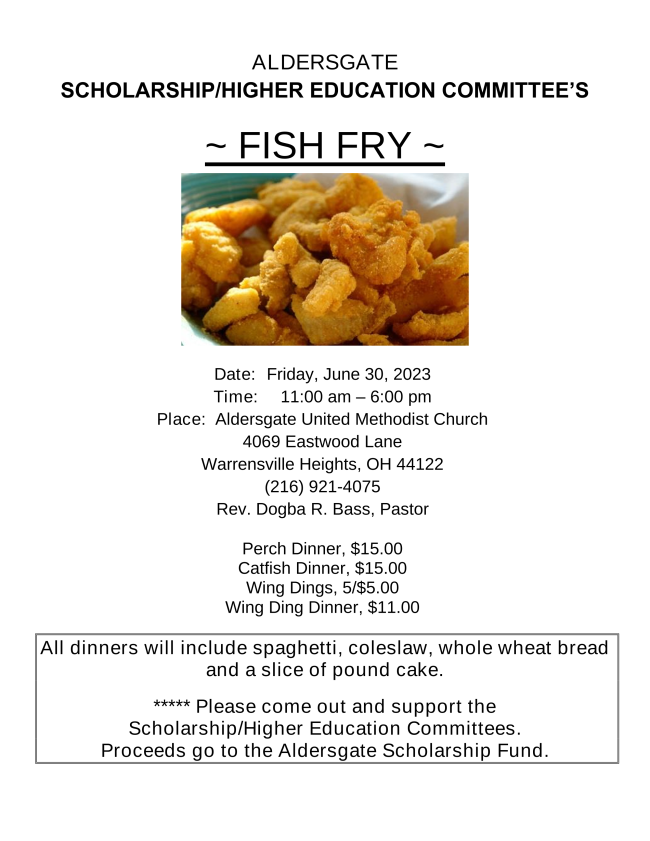 ALDERSGATE
SCHOLARSHIP/HIGHER EDUCATION COMMITTEE'S

~ FISH FRY ~

Date: Friday, June 30, 2023
Time: 11:00 am – 6:00 pm
Place: Aldersgate United Methodist Church
4069 Eastwood Lane
Warrensville Heights, OH 44122
(216) 921-4075
Rev. Dogba R. Bass, Pastor

Perch Dinner, $15.00
Catfish Dinner, $15.00
Wing Dings, 5/$5.00
Wing Ding Dinner, $11.00

All dinners will include spaghetti, coleslaw, whole wheat bread and a slice of pound cake.

***** Please come out and support the Scholarship/Higher Education Committees. Proceeds go to the Aldersgate Scholarship Fund.